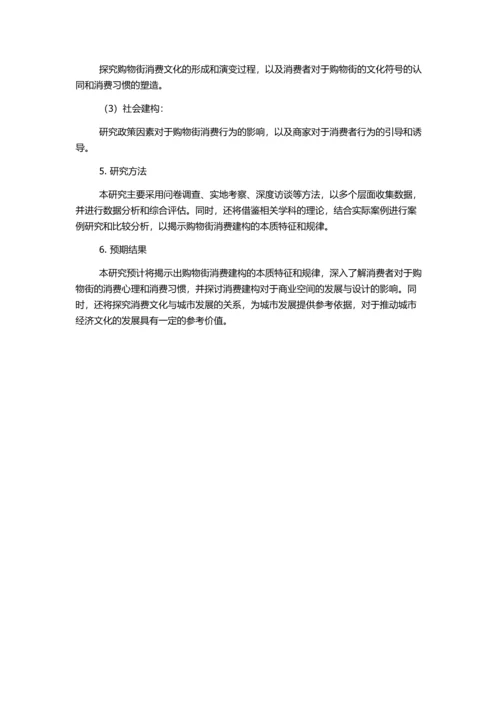 探究购物街消费文化的形成和演变过程，以及消费者对于购物街的文化符号的认同和消费习惯的塑造。

（3）社会建构：

研究政策因素对于购物街消费行为的影响，以及商家对于消费者行为的引导和诱导。

5. 研究方法

本研究主要采用问卷调查、实地考察、深度访谈等方法，以多个层面收集数据，并进行数据分析和综合评估。同时，还将借鉴相关学科的理论，结合实际案例进行案例研究和比较分析，以揭示购物街消费建构的本质特征和规律。

6. 预期结果

本研究预计将揭示出购物街消费建构的本质特征和规律，深入了解消费者对于购物街的消费心理和消费习惯，并探讨消费建构对于商业空间的发展与设计的影响。同时，还将探究消费文化与城市发展的关系，为城市发展提供参考依据，对于推动城市经济文化的发展具有一定的参考价值。